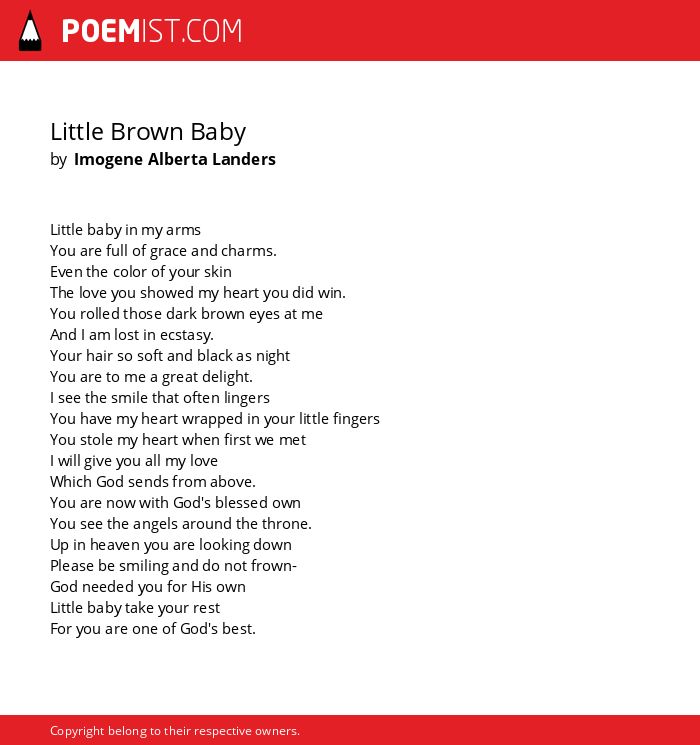 POEMIST.COM

Little Brown Baby
by Imogene Alberta Landers

Little baby in my arms
You are full of grace and charms.
Even the color of your skin
The love you showed my heart you did win.
You rolled those dark brown eyes at me
And I am lost in ecstasy.
Your hair so soft and black as night
You are to me a great delight.
I see the smile that often lingers
You have my heart wrapped in your little fingers
You stole my heart when first we met
I will give you all my love
Which God sends from above.
You are now with God's blessed own
You see the angels around the throne.
Up in heaven you are looking down
Please be smiling and do not frown-
God needed you for His own
Little baby take your rest
For you are one of God's best.

Copyright belong to their respective owners.